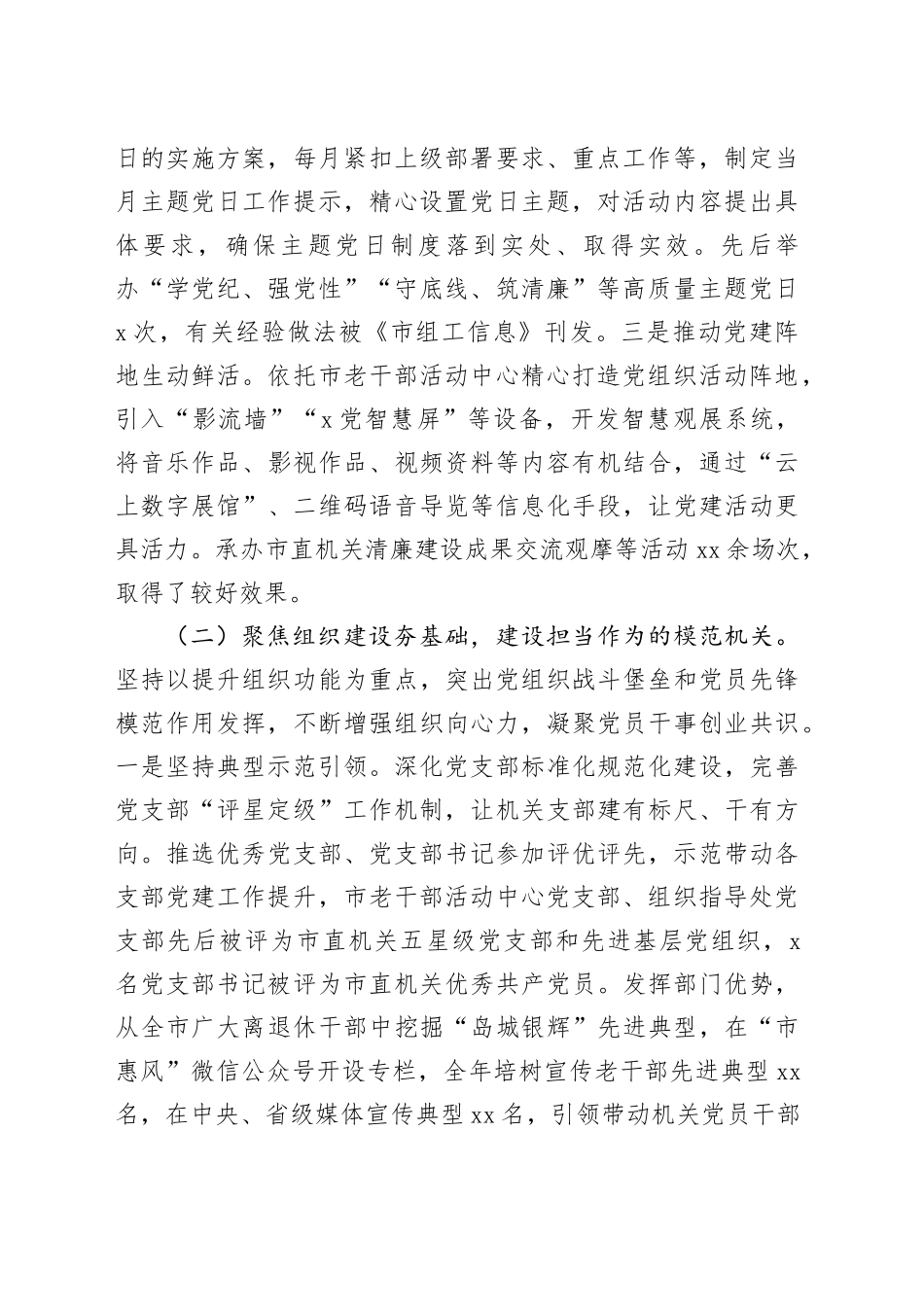 日的实施方案，每月紧扣上级部署要求、重点工作等，制定当月主题党日工作提示，精心设置党日主题，对活动内容提出具体要求，确保主题党日制度落到实处、取得实效。先后举办“学党纪、强党性”“守底线、筑清廉”等高质量主题党日x次，有关经验做法被《市组工信息》刊发。三是推动党建阵地生动鲜活。依托市老干部活动中心精心打造党组织活动阵地，引入“影流墙”“x党智慧屏”等设备，开发智慧观展系统，将音乐作品、影视作品、视频资料等内容有机结合，通过“云上数字展馆”、二维码语音导览等信息化手段，让党建活动更具活力。承办市直机关清廉建设成果交流观摩等活动xx余场次，取得了较好效果。

（二）聚焦组织建设夯基础，建设担当作为的模范机关。坚持以提升组织功能为重点，突出党组织战斗堡垒和党员先锋模范作用发挥，不断增强组织向心力，凝聚党员干事创业共识。一是坚持典型示范引领。深化党支部标准化规范化建设，完善党支部“评星定级”工作机制，让机关支部建有标尺、干有方向。推选优秀党支部、党支部书记参加评优评先，示范带动各支部党建工作提升，市老干部活动中心党支部、组织指导处党支部先后被评为市直机关五星级党支部和先进基层党组织，x名党支部书记被评为市直机关优秀共产党员。发挥部门优势，从全市广大离退休干部中挖掘“岛城银辉”先进典型，在“市惠风”微信公众号开设专栏，全年培树宣传老干部先进典型xx名，在中央、省级媒体宣传典型xx名，引领带动机关党员干部